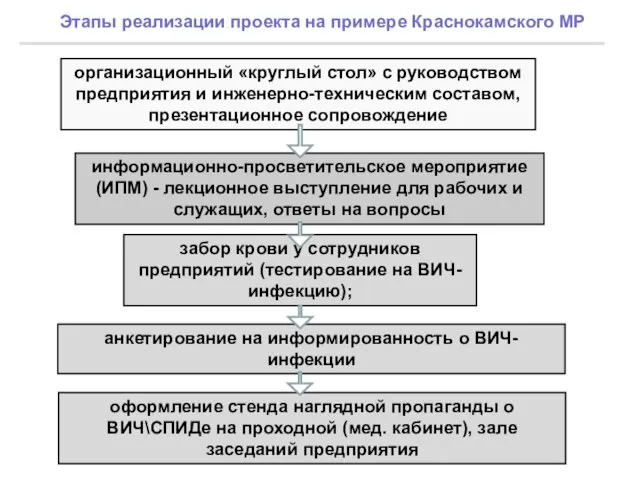 Этапы реализации проекта на примере Краснокамского МР

организационный «круглый стол» с руководством предприятия и инженерно-техническим составом, презентационное сопровождение

информационно-просветительское мероприятие (ИПМ) - лекционное выступление для рабочих и служащих, ответы на вопросы

забор крови у сотрудников предприятий (тестирование на ВИЧ-инфекцию);

анкетирование на информированность о ВИЧ-инфекции

оформление стенда наглядной пропаганды о ВИЧ\СПИДе на проходной (мед. кабинет), зале заседаний предприятия